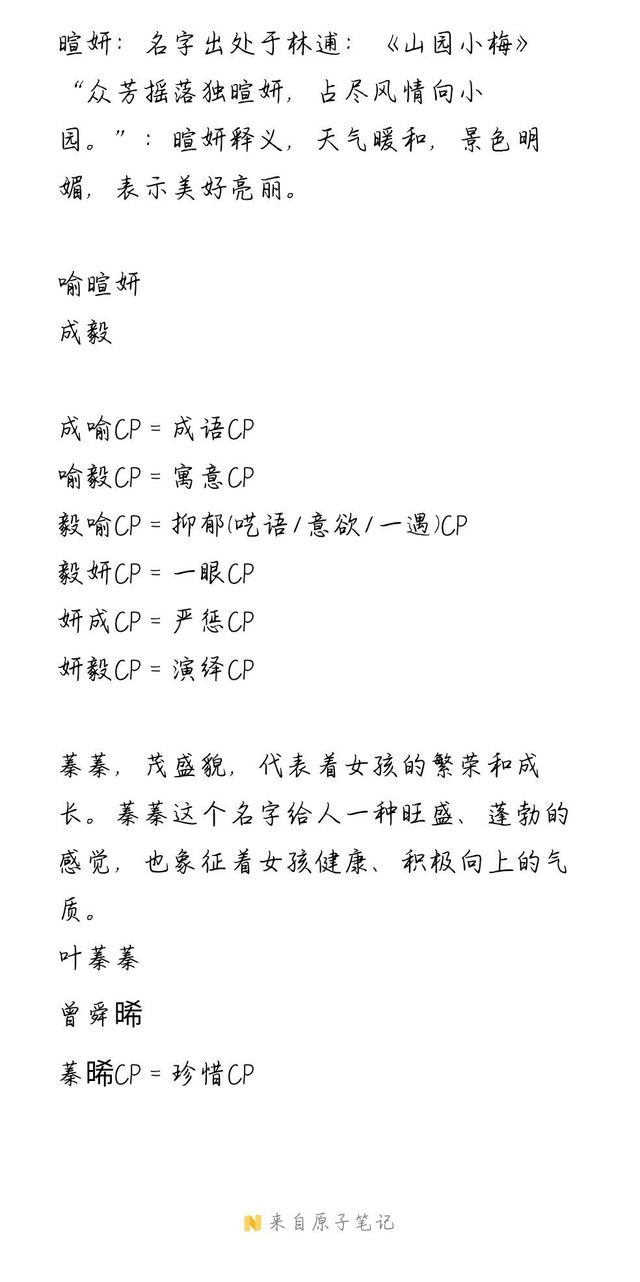 暄妍：名字出处于林逋：《山园小梅》“众芳摇落独暄妍，占尽风情向小园。”：暄妍释义，天气暖和，景色明媚，表示美好亮丽。

喻暄妍
成毅

成喻CP = 成语CP
喻毅CP = 寓意CP
毅喻CP = 抑郁(呓语/意欲/一遇)CP
毅妍CP = 一眼CP
妍成CP = 严惩CP
妍毅CP = 演绎CP

蓁蓁，茂盛貌，代表着女孩的繁荣和成长。蓁蓁这个名字给人一种旺盛、蓬勃的感觉，也象征着女孩健康、积极向上的气质。
叶蓁蓁
曾舜晞
蓁晞CP = 珍惜CP

来自原子笔记